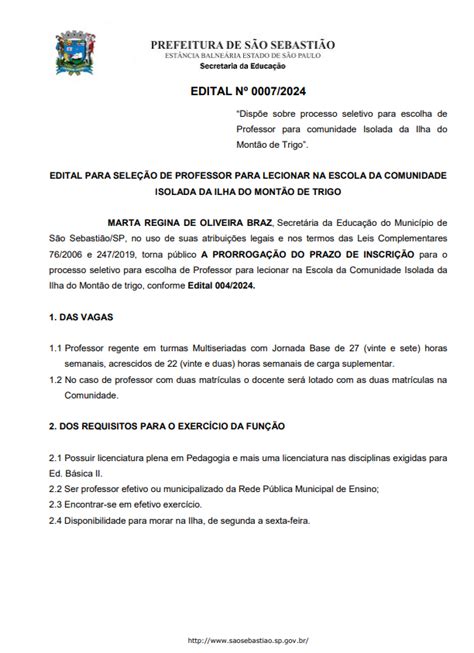 PREFEITURA DE SÃO SEBASTIÃO
ESTÂNCIA BALNEÁRIA ESTADO DE SÃO PAULO
Secretaria da Educação

EDITAL Nº 0007/2024

"Dispõe sobre processo seletivo para escolha de Professor para comunidade Isolada da Ilha do Montão de Trigo".

EDITAL PARA SELEÇÃO DE PROFESSOR PARA LECIONAR NA ESCOLA DA COMUNIDADE ISOLADA DA ILHA DO MONTÃO DE TRIGO

MARTA REGINA DE OLIVEIRA BRAZ, Secretária da Educação do Município de São Sebastião/SP, no uso de suas atribuições legais e nos termos das Leis Complementares 76/2006 e 247/2019, torna público A PRORROGAÇÃO DO PRAZO DE INSCRIÇÃO para o processo seletivo para escolha de Professor para lecionar na Escola da Comunidade Isolada da Ilha do Montão de trigo, conforme Edital 004/2024.

1. DAS VAGAS

1.1 Professor regente em turmas Multiseriadas com Jornada Base de 27 (vinte e sete) horas semanais, acrescidos de 22 (vinte e duas) horas semanais de carga suplementar.
1.2 No caso de professor com duas matrículas o docente será lotado com as duas matrículas na Comunidade.

2. DOS REQUISITOS PARA O EXERCÍCIO DA FUNÇÃO

2.1 Possuir licenciatura plena em Pedagogia e mais uma licenciatura nas disciplinas exigidas para Ed. Básica II.
2.2 Ser professor efetivo ou municipalizado da Rede Pública Municipal de Ensino;
2.3 Encontrar-se em efetivo exercício.
2.4 Disponibilidade para morar na Ilha, de segunda a sexta-feira.

http://www.saosebastiao.sp.gov.br/